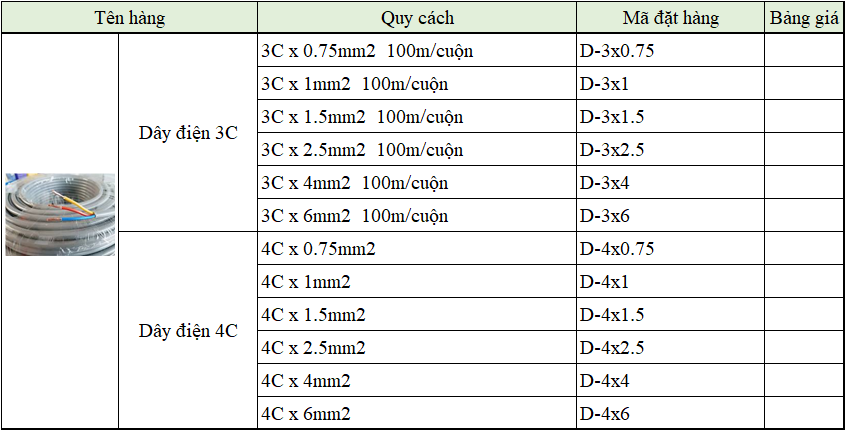 | Tên hàng | | Quy cách | Mã đặt hàng | Bảng giá |
|---|---|---|---|---|
| | Dây điện 3C | 3C x 0.75mm2 100m/cuộn | D-3x0.75 | |
| | | 3C x 1mm2 100m/cuộn | D-3x1 | |
| | | 3C x 1.5mm2 100m/cuộn | D-3x1.5 | |
| | | 3C x 2.5mm2 100m/cuộn | D-3x2.5 | |
| | | 3C x 4mm2 100m/cuộn | D-3x4 | |
| | | 3C x 6mm2 100m/cuộn | D-3x6 | |
| | Dây điện 4C | 4C x 0.75mm2 | D-4x0.75 | |
| | | 4C x 1mm2 | D-4x1 | |
| | | 4C x 1.5mm2 | D-4x1.5 | |
| | | 4C x 2.5mm2 | D-4x2.5 | |
| | | 4C x 4mm2 | D-4x4 | |
| | | 4C x 6mm2 | D-4x6 | |